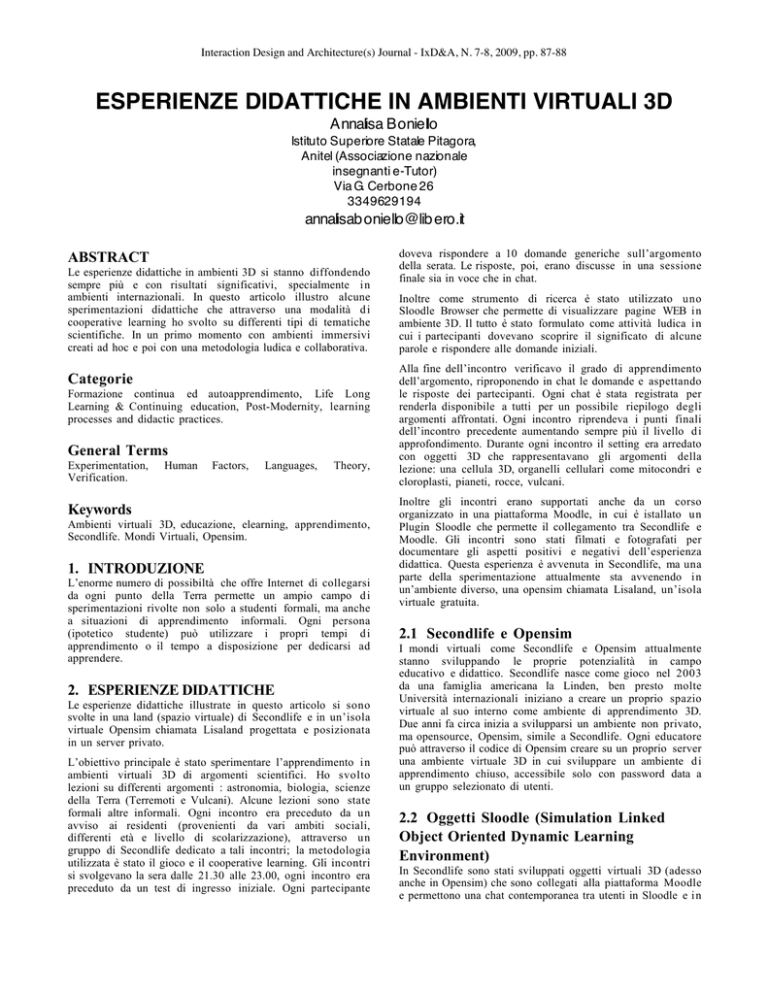 Interaction Design and Architecture(s) Journal - IxD&A, N. 7-8, 2009, pp. 87-88

ESPERIENZE DIDATTICHE IN AMBIENTI VIRTUALI 3D

Annalisa Boniello
Istituto Superiore Statale Pitagora,
Anitel (Associazione nazionale
insegnanti e-Tutor)
Via G. Cerbone 26
3349629194
annalisaboniello@libero.it

ABSTRACT

Le esperienze didattiche in ambienti 3D si stanno diffondendo sempre più e con risultati significativi, specialmente in ambienti internazionali. In questo articolo illustro alcune sperimentazioni didattiche che attraverso una modalità di cooperative learning ho svolto su differenti tipi di tematiche scientifiche. In un primo momento con ambienti immersivi creati ad hoc e poi con una metodologia ludica e collaborativa.

Categorie

Formazione continua ed autoapprendimento, Life Long Learning & Continuing education, Post-Modernity, learning processes and didactic practices.

General Terms

Experimentation, Human Factors, Languages, Theory, Verification.

Keywords

Ambienti virtuali 3D, educazione, elearning, apprendimento, Secondlife. Mondi Virtuali, Opensim.

1. INTRODUZIONE

L'enorme numero di possibiltà che offre Internet di collegarsi da ogni punto della Terra permette un ampio campo di sperimentazioni rivolte non solo a studenti formali, ma anche a situazioni di apprendimento informali. Ogni persona (ipotetico studente) può utilizzare i propri tempi di apprendimento o il tempo a disposizione per dedicarsi ad apprendere.

2. ESPERIENZE DIDATTICHE

Le esperienze didattiche illustrate in questo articolo si sono svolte in una land (spazio virtuale) di Secondlife e in un'isola virtuale Opensim chiamata Lisaland progettata e posizionata in un server privato.

L'obiettivo principale è stato sperimentare l'apprendimento in ambienti virtuali 3D di argomenti scientifici. Ho svolto lezioni su differenti argomenti : astronomia, biologia, scienze della Terra (Terremoti e Vulcani). Alcune lezioni sono state formali altre informali. Ogni incontro era preceduto da un avviso ai residenti (provenienti da vari ambiti sociali, differenti età e livello di scolarizzazione), attraverso un gruppo di Secondlife dedicato a tali incontri; la metodologia utilizzata è stato il gioco e il cooperative learning. Gli incontri si svolgevano la sera dalle 21.30 alle 23.00, ogni incontro era preceduto da un test di ingresso iniziale. Ogni partecipante doveva rispondere a 10 domande generiche sull'argomento della serata. Le risposte, poi, erano discusse in una sessione finale sia in voce che in chat.

Inoltre come strumento di ricerca è stato utilizzato uno Sloodle Browser che permette di visualizzare pagine WEB in ambiente 3D. Il tutto è stato formulato come attività ludica in cui i partecipanti dovevano scoprire il significato di alcune parole e rispondere alle domande iniziali.

Alla fine dell'incontro verificavo il grado di apprendimento dell'argomento, riproponendo in chat le domande e aspettando le risposte dei partecipanti. Ogni chat è stata registrata per renderla disponibile a tutti per un possibile riepilogo degli argomenti affrontati. Ogni incontro riprendeva i punti finali dell'incontro precedente aumentando sempre più il livello di approfondimento. Durante ogni incontro il setting era arredato con oggetti 3D che rappresentavano gli argomenti della lezione: una cellula 3D, organelli cellulari come mitocondri e cloroplasti, pianeti, rocce, vulcani.

Inoltre gli incontri erano supportati anche da un corso organizzato in una piattaforma Moodle, in cui è istallato un Plugin Sloodle che permette il collegamento tra Secondlife e Moodle. Gli incontri sono stati filmati e fotografati per documentare gli aspetti positivi e negativi dell'esperienza didattica. Questa esperienza è avvenuta in Secondlife, ma una parte della sperimentazione attualmente sta avvenendo in un'ambiente diverso, una opensim chiamata Lisaland, un'isola virtuale gratuita.

2.1 Secondlife e Opensim

I mondi virtuali come Secondlife e Opensim attualmente stanno sviluppando le proprie potenzialità in campo educativo e didattico. Secondlife nasce come gioco nel 2003 da una famiglia americana la Linden, ben presto molte Università internazionali iniziano a creare un proprio spazio virtuale al suo interno come ambiente di apprendimento 3D. Due anni fa circa inizia a svilupparsi un ambiente non privato, ma opensource, Opensim, simile a Secondlife. Ogni educatore può attraverso il codice di Opensim creare su un proprio server una ambiente virtuale 3D in cui sviluppare un ambiente di apprendimento chiuso, accessibile solo con password data a un gruppo selezionato di utenti.

2.2 Oggetti Sloodle (Simulation Linked Object Oriented Dynamic Learning Environment)

In Secondlife sono stati sviluppati oggetti virtuali 3D (adesso anche in Opensim) che sono collegati alla piattaforma Moodle e permettono una chat contemporanea tra utenti in Sloodle e in